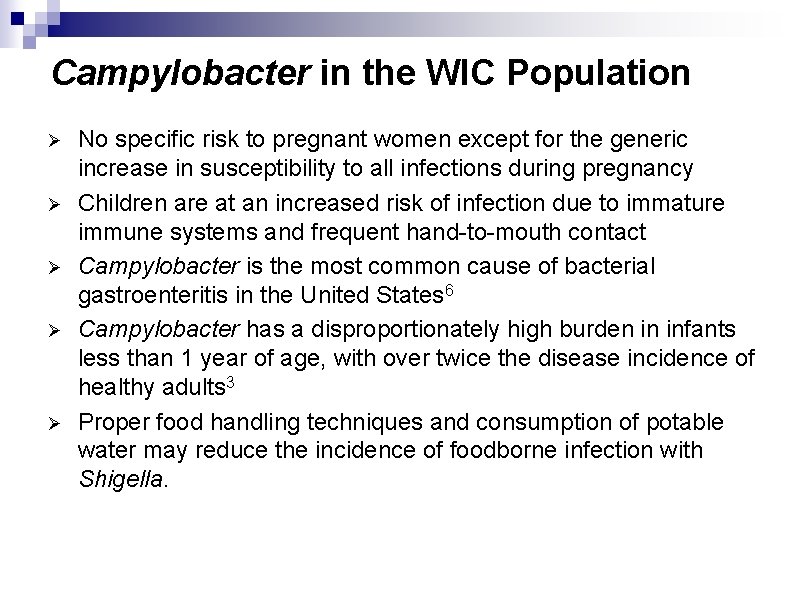 Campylobacter in the WIC Population

➢ No specific risk to pregnant women except for the generic increase in susceptibility to all infections during pregnancy

➢ Children are at an increased risk of infection due to immature immune systems and frequent hand-to-mouth contact

➢ Campylobacter is the most common cause of bacterial gastroenteritis in the United States$^6$

➢ Campylobacter has a disproportionately high burden in infants less than 1 year of age, with over twice the disease incidence of healthy adults$^3$

➢ Proper food handling techniques and consumption of potable water may reduce the incidence of foodborne infection with Shigella.